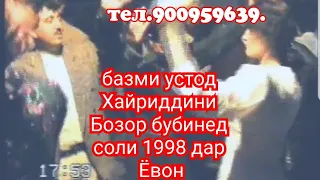 тел.900959639.

базми устод Хайриддини Бозор бубинед соли 1998 дар Ёвон

17:59